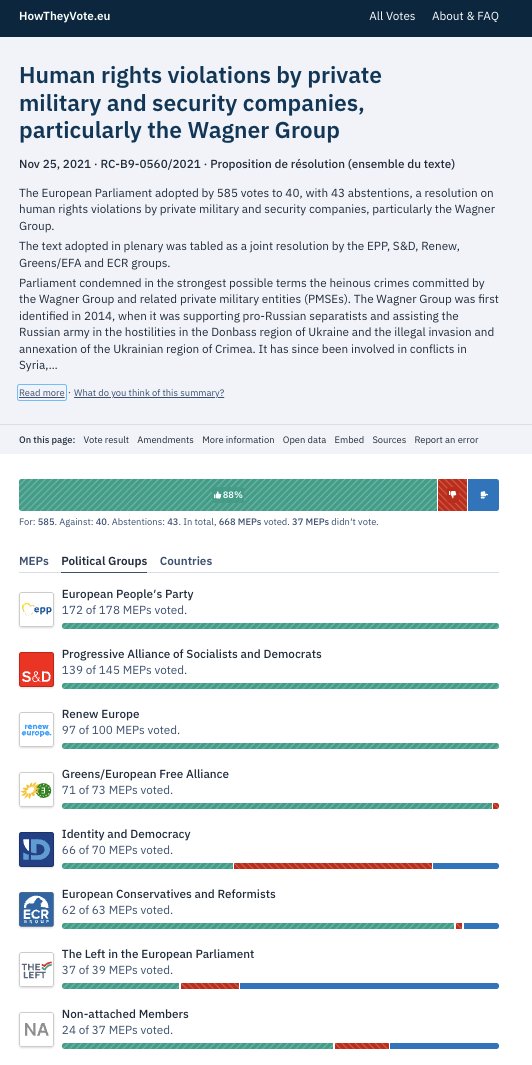 HowTheyVote.eu

All Votes   About & FAQ

Human rights violations by private military and security companies, particularly the Wagner Group

Nov 25, 2021 · RC-B9-0560/2021 · Proposition de résolution (ensemble du texte)

The European Parliament adopted by 585 votes to 40, with 43 abstentions, a resolution on human rights violations by private military and security companies, particularly the Wagner Group.

The text adopted in plenary was tabled as a joint resolution by the EPP, S&D, Renew, Greens/EFA and ECR groups.

Parliament condemned in the strongest possible terms the heinous crimes committed by the Wagner Group and related private military entities (PMSEs). The Wagner Group was first identified in 2014, when it was supporting pro-Russian separatists and assisting the Russian army in the hostilities in the Donbass region of Ukraine and the illegal invasion and annexation of the Ukrainian region of Crimea. It has since been involved in conflicts in Syria,...

Read more · What do you think of this summary?

On this page: Vote result  Amendments  More information  Open data  Embed  Sources  Report an error

88%

For: 585. Against: 40. Abstentions: 43. In total, 668 MEPs voted. 37 MEPs didn't vote.

MEPs   Political Groups   Countries

epp
European People's Party
172 of 178 MEPs voted.

S&D
Progressive Alliance of Socialists and Democrats
139 of 145 MEPs voted.

renew europe.
Renew Europe
97 of 100 MEPs voted.

Greens/European Free Alliance
71 of 73 MEPs voted.

ID
Identity and Democracy
66 of 70 MEPs voted.

ECR GROUP
European Conservatives and Reformists
62 of 63 MEPs voted.

THE LEFT
The Left in the European Parliament
37 of 39 MEPs voted.

NA
Non-attached Members
24 of 37 MEPs voted.